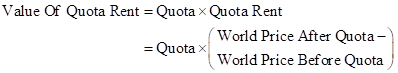 $\text{Value Of Quota Rent} = \text{Quota} \times \text{Quota Rent}$

$= \text{Quota} \times \begin{pmatrix} \text{World Price After Quota} - \\ \text{World Price Before Quota} \end{pmatrix}$